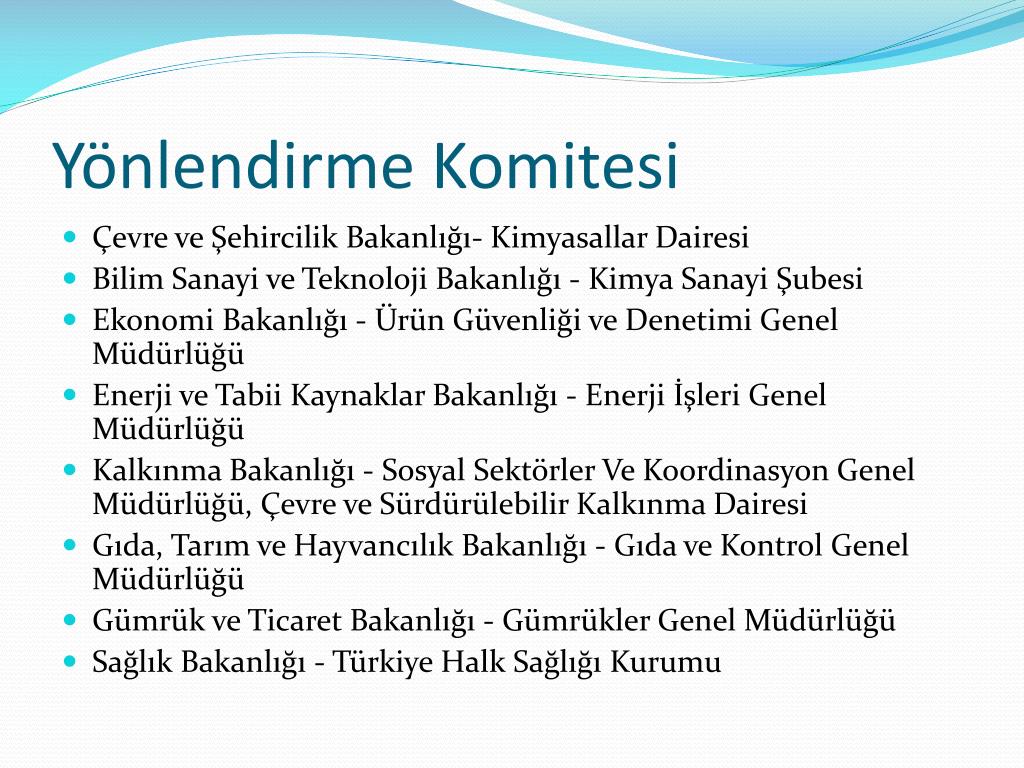 Yönlendirme Komitesi

- Çevre ve Şehircilik Bakanlığı- Kimyasallar Dairesi
- Bilim Sanayi ve Teknoloji Bakanlığı - Kimya Sanayi Şubesi
- Ekonomi Bakanlığı - Ürün Güvenliği ve Denetimi Genel Müdürlüğü
- Enerji ve Tabii Kaynaklar Bakanlığı - Enerji İşleri Genel Müdürlüğü
- Kalkınma Bakanlığı - Sosyal Sektörler Ve Koordinasyon Genel Müdürlüğü, Çevre ve Sürdürülebilir Kalkınma Dairesi
- Gıda, Tarım ve Hayvancılık Bakanlığı - Gıda ve Kontrol Genel Müdürlüğü
- Gümrük ve Ticaret Bakanlığı - Gümrükler Genel Müdürlüğü
- Sağlık Bakanlığı - Türkiye Halk Sağlığı Kurumu